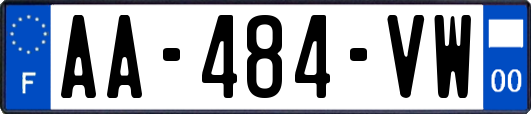 F
AA-484-VW
00